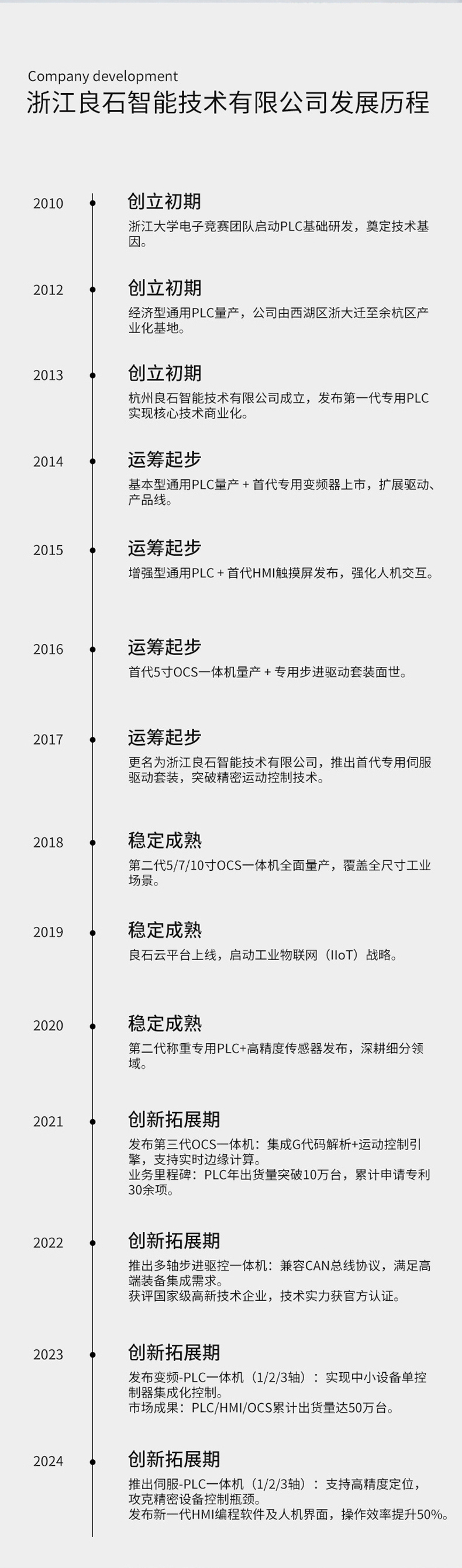 Company development
浙江良石智能技术有限公司发展历程

2010
创立初期
浙江大学电子竞赛团队启动PLC基础研发，奠定技术基因。

2012
创立初期
经济型通用PLC量产，公司由西湖区浙大迁至余杭区产业化基地。

2013
创立初期
杭州良石智能技术有限公司成立，发布第一代专用PLC实现核心技术商业化。

2014
运筹起步
基本型通用PLC量产 + 首代专用变频器上市，扩展驱动、产品线。

2015
运筹起步
增强型通用PLC + 首代HMI触摸屏发布，强化人机交互。

2016
运筹起步
首代5寸OCS一体机量产 + 专用步进驱动套装面世。

2017
运筹起步
更名为浙江良石智能技术有限公司，推出首代专用伺服驱动套装，突破精密运动控制技术。

2018
稳定成熟
第二代5/7/10寸OCS一体机全面量产，覆盖全尺寸工业场景。

2019
稳定成熟
良石云平台上线，启动工业物联网（IIoT）战略。

2020
稳定成熟
第二代称重专用PLC+高精度传感器发布，深耕细分领域。

2021
创新拓展期
发布第三代OCS一体机：集成G代码解析+运动控制引擎，支持实时边缘计算。
业务里程碑：PLC年出货量突破10万台，累计申请专利30余项。

2022
创新拓展期
推出多轴步进驱控一体机：兼容CAN总线协议，满足高端装备集成需求。
获评国家级高新技术企业，技术实力获官方认证。

2023
创新拓展期
发布变频-PLC一体机（1/2/3轴）：实现中小设备单控制器集成化控制。
市场成果：PLC/HMI/OCS累计出货量达50万台。

2024
创新拓展期
推出伺服-PLC一体机（1/2/3轴）：支持高精度定位，攻克精密设备控制瓶颈。
发布新一代HMI编程软件及人机界面，操作效率提升50%。